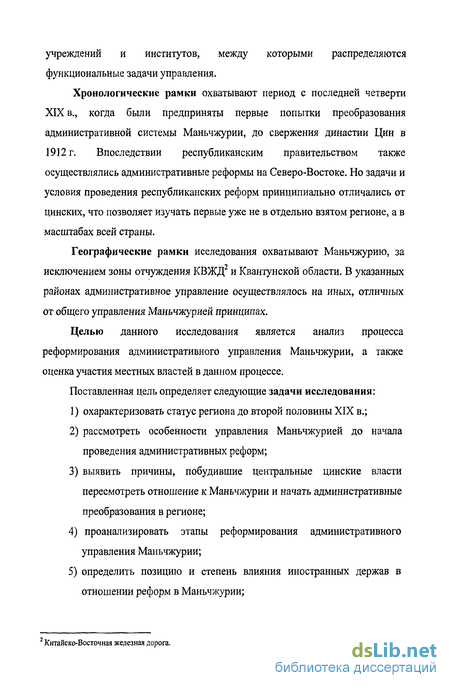 учреждений и институтов, между которыми распределяются функциональные задачи управления.

Хронологические рамки охватывают период с последней четверти XIX в., когда были предприняты первые попытки преобразования административной системы Маньчжурии, до свержения династии Цин в 1912 г. Впоследствии республиканским правительством также осуществлялись административные реформы на Северо-Востоке. Но задачи и условия проведения республиканских реформ принципиально отличались от цинских, что позволяет изучать первые уже не в отдельно взятом регионе, а в масштабах всей страны.

Географические рамки исследования охватывают Маньчжурию, за исключением зоны отчуждения КВЖД$^2$ и Квантунской области. В указанных районах административное управление осуществлялось на иных, отличных от общего управления Маньчжурией принципах.

Целью данного исследования является анализ процесса реформирования административного управления Маньчжурии, а также оценка участия местных властей в данном процессе.

Поставленная цель определяет следующие задачи исследования:

1) охарактеризовать статус региона до второй половины XIX в.;

2) рассмотреть особенности управления Маньчжурией до начала проведения административных реформ;

3) выявить причины, побудившие центральные цинские власти пересмотреть отношение к Маньчжурии и начать административные преобразования в регионе;

4) проанализировать этапы реформирования административного управления Маньчжурии;

5) определить позицию и степень влияния иностранных держав в отношении реформ в Маньчжурии;

$^2$ Китайско-Восточная железная дорога.

dsLib.net
библиотека диссертаций